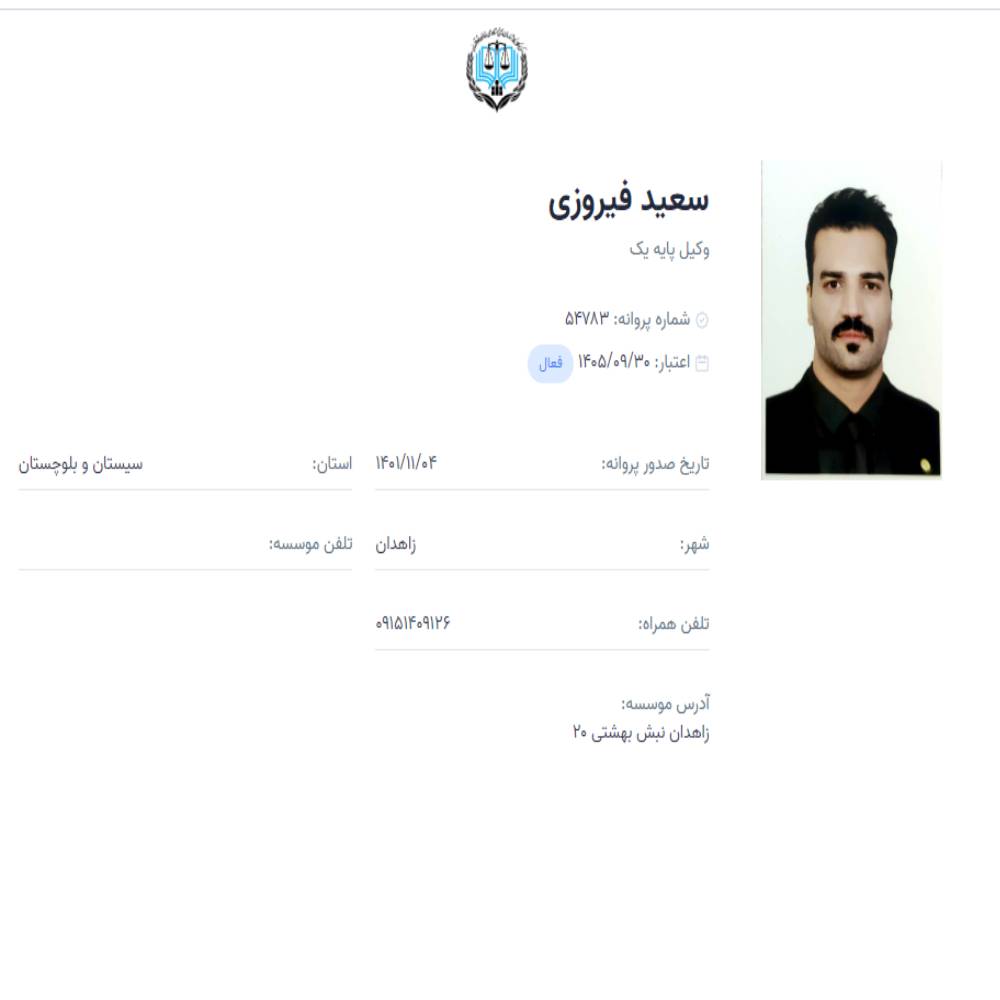 سعید فیروزی

وکیل پایه یک

شماره پروانه: ۵۴۷۸۳

اعتبار: ۱۴۰۵/۰۹/۳۰ فعال

تاریخ صدور پروانه: ۱۴۰۱/۱۱/۰۴

استان: سیستان و بلوچستان

شهر: زاهدان

تلفن موسسه:

تلفن همراه: ۰۹۱۵۱۴۰۹۱۲۶

آدرس موسسه:
زاهدان نبش بهشتی ۲۰